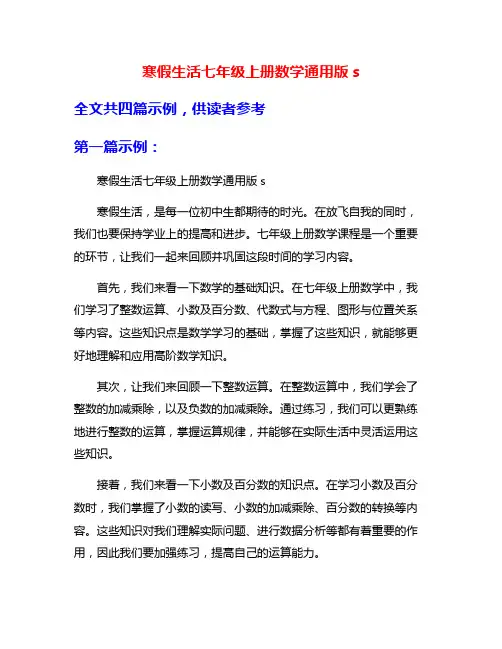 寒假生活七年级上册数学通用版 s

全文共四篇示例，供读者参考

第一篇示例：

寒假生活七年级上册数学通用版 s

寒假生活，是每一位初中生都期待的时光。在放飞自我的同时，我们也要保持学业上的提高和进步。七年级上册数学课程是一个重要的环节，让我们一起来回顾并巩固这段时间的学习内容。

首先，我们来看一下数学的基础知识。在七年级上册数学中，我们学习了整数运算、小数及百分数、代数式与方程、图形与位置关系等内容。这些知识点是数学学习的基础，掌握了这些知识，就能够更好地理解和应用高阶数学知识。

其次，让我们来回顾一下整数运算。在整数运算中，我们学会了整数的加减乘除，以及负数的加减乘除。通过练习，我们可以更熟练地进行整数的运算，掌握运算规律，并能够在实际生活中灵活运用这些知识。

接着，我们来看一下小数及百分数的知识点。在学习小数及百分数时，我们掌握了小数的读写、小数的加减乘除、百分数的转换等内容。这些知识对我们理解实际问题、进行数据分析等都有着重要的作用，因此我们要加强练习，提高自己的运算能力。